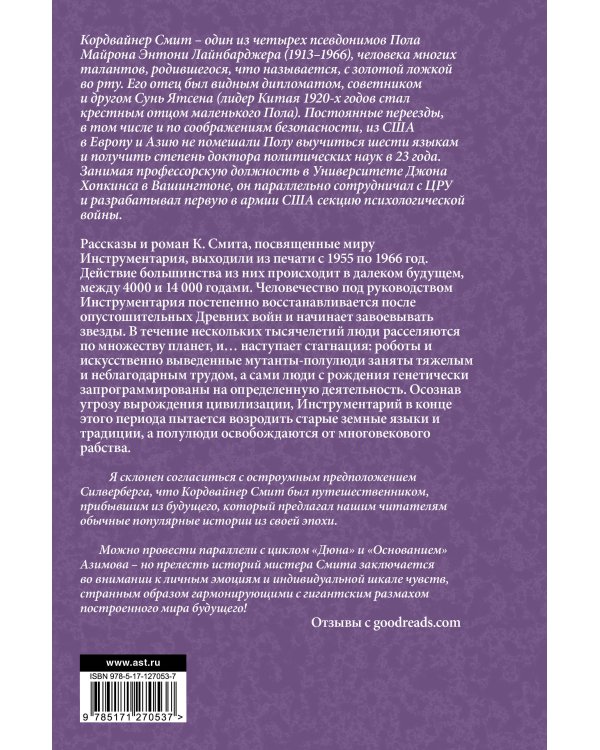 Кордвайнер Смит – один из четырех псевдонимов Пола Майрона Энтони Лайнбарджера (1913–1966), человека многих талантов, родившегося, что называется, с золотой ложкой во рту. Его отец был видным дипломатом, советником и другом Сунь Ятсена (лидер Китая 1920-х годов стал крестным отцом маленького Пола). Постоянные переезды, в том числе и по соображениям безопасности, из США в Европу и Азию не помешали Полу выучиться шести языкам и получить степень доктора политических наук в 23 года. Занимая профессорскую должность в Университете Джона Хопкинса в Вашингтоне, он параллельно сотрудничал с ЦРУ и разрабатывал первую в армии США секцию психологической войны.

Рассказы и роман К. Смита, посвященные миру Инструментария, выходили из печати с 1955 по 1966 год. Действие большинства из них происходит в далеком будущем, между 4000 и 14 000 годами. Человечество под руководством Инструментария постепенно восстанавливается после опустошительных Древних войн и начинает завоевывать звезды. В течение нескольких тысячелетий люди расселяются по множеству планет, и… наступает стагнация: роботы и искусственно выведенные мутанты-полулюди заняты тяжелым и неблагодарным трудом, а сами люди с рождения генетически запрограммированы на определенную деятельность. Осознав угрозу вырождения цивилизации, Инструментарий в конце этого периода пытается возродить старые земные языки и традиции, а полулюди освобождаются от многовекового рабства.

Я склонен согласиться с остроумным предположением Силверберга, что Кордвайнер Смит был путешественником, прибывшим из будущего, который предлагал нашим читателям обычные популярные истории из своей эпохи.

Можно провести параллели с циклом «Дюна» и «Основанием» Азимова – но прелесть историй мистера Смита заключается во внимании к личным эмоциям и индивидуальной шкале чувств, странным образом гармонирующими с гигантским размахом построенного мира будущего!

Отзывы с goodreads.com

www.ast.ru

ISBN 978-5-17-127053-7

9 785171 270537 >